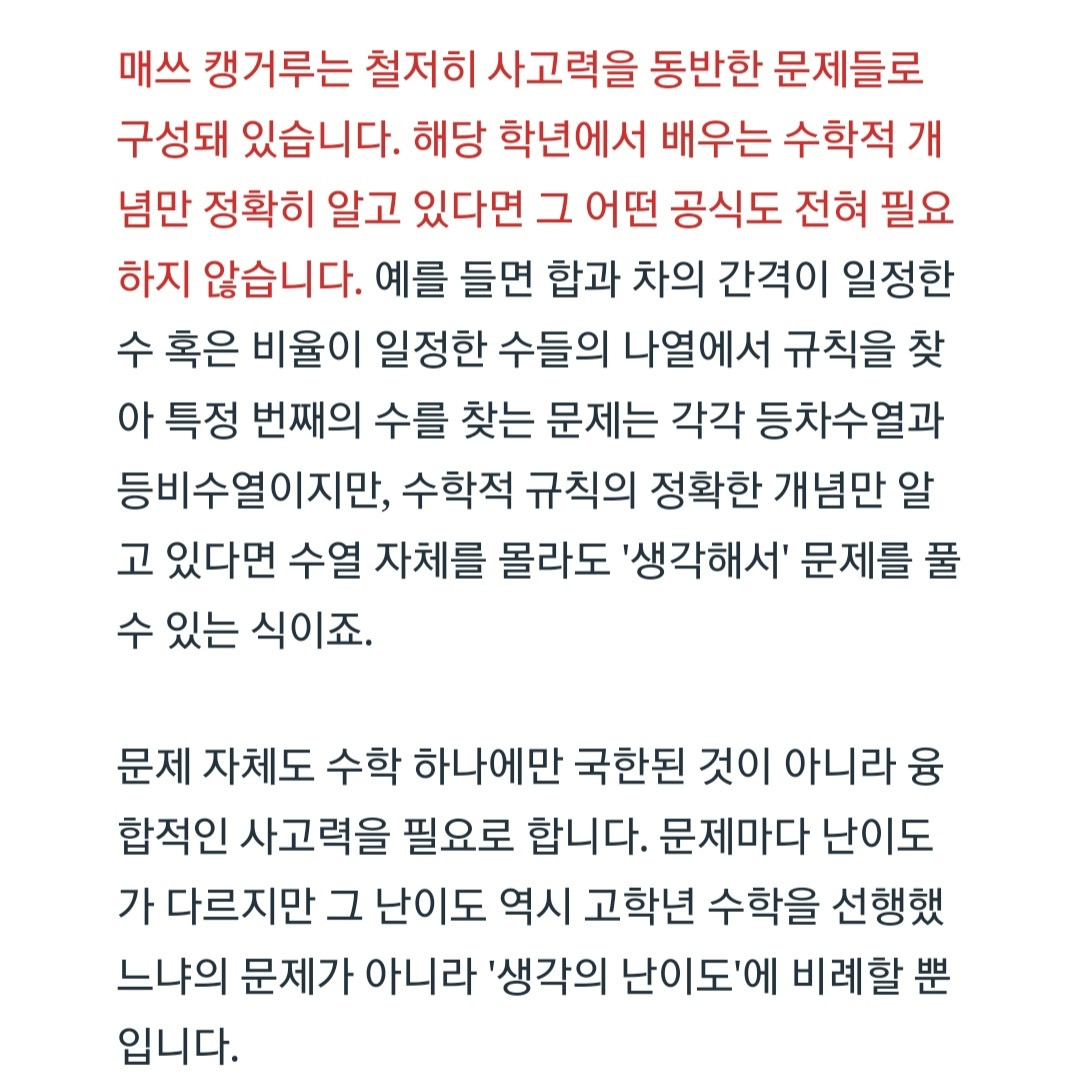 매쓰 캥거루는 철저히 사고력을 동반한 문제들로 구성돼 있습니다. 해당 학년에서 배우는 수학적 개념만 정확히 알고 있다면 그 어떤 공식도 전혀 필요하지 않습니다. 예를 들면 합과 차의 간격이 일정한 수 혹은 비율이 일정한 수들의 나열에서 규칙을 찾아 특정 번째의 수를 찾는 문제는 각각 등차수열과 등비수열이지만, 수학적 규칙의 정확한 개념만 알고 있다면 수열 자체를 몰라도 '생각해서' 문제를 풀 수 있는 식이죠.

문제 자체도 수학 하나에만 국한된 것이 아니라 융합적인 사고력을 필요로 합니다. 문제마다 난이도가 다르지만 그 난이도 역시 고학년 수학을 선행했느냐의 문제가 아니라 '생각의 난이도'에 비례할 뿐입니다.